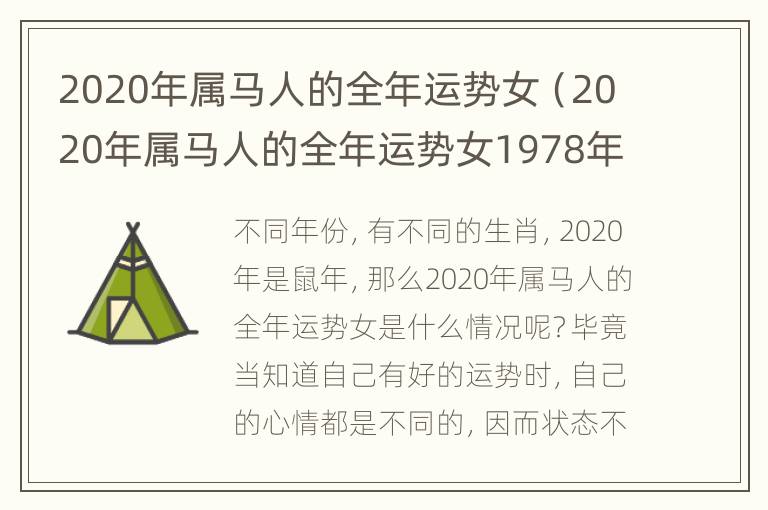 2020年属马人的全年运势女（2020年属马人的全年运势女1978年

不同年份，有不同的生肖，2020年是鼠年，那么2020年属马人的全年运势女是什么情况呢？毕竟当知道自己有好的运势时，自己的心情都是不同的，因而状态不